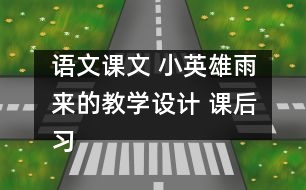 语文课文 小英雄雨来的教学设计 课后习